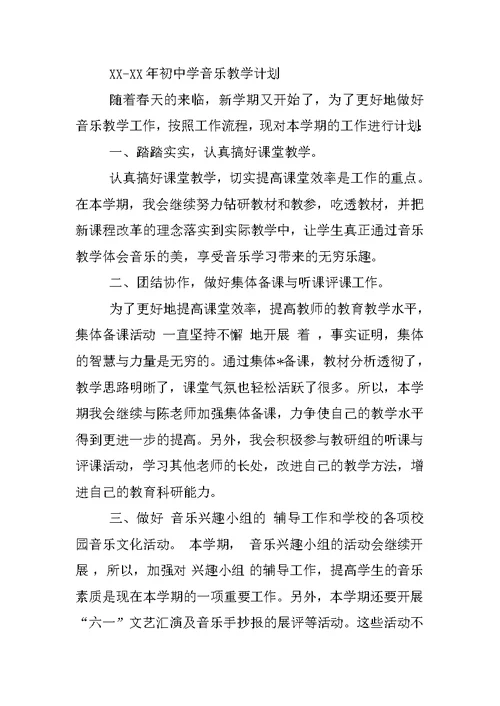 XX-XX年初中学音乐教学计划

随着春天的来临，新学期又开始了，为了更好地做好音乐教学工作，按照工作流程，现对本学期的工作进行计划

一、踏踏实实，认真搞好课堂教学。

认真搞好课堂教学，切实提高课堂效率是工作的重点。在本学期，我会继续努力钻研教材和教参，吃透教材，并把新课程改革的理念落实到实际教学中，让学生真正通过音乐教学体会音乐的美，享受音乐学习带来的无穷乐趣。

二、团结协作，做好集体备课与听课评课工作。

为了更好地提高课堂效率，提高教师的教育教学水平，集体备课活动 一直坚持不懈 地开展 着 ，事实证明，集体的智慧与力量是无穷的。通过集体*备课，教材分析透彻了，教学思路明晰了，课堂气氛也轻松活跃了很多。所以，本学期我会继续与陈老师加强集体备课，力争使自己的教学水平得到更进一步的提高。另外，我会积极参与教研组的听课与评课活动，学习其他老师的长处，改进自己的教学方法，增进自己的教育科研能力。

三、做好 音乐兴趣小组的 辅导工作和学校的各项校园音乐文化活动。 本学期， 音乐兴趣小组的活动会继续开展 ，所以，加强对 兴趣小组 的辅导工作，提高学生的音乐素质是现在本学期的一项重要工作。另外，本学期还要开展“六一”文艺汇演及音乐手抄报的展评等活动。这些活动不